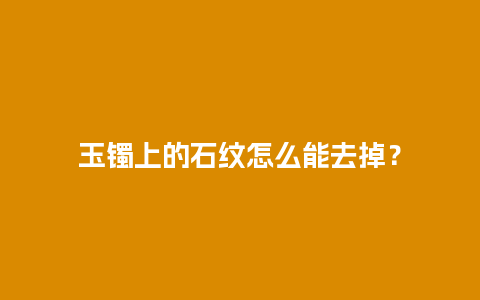 玉镯上的石纹怎么能去掉？